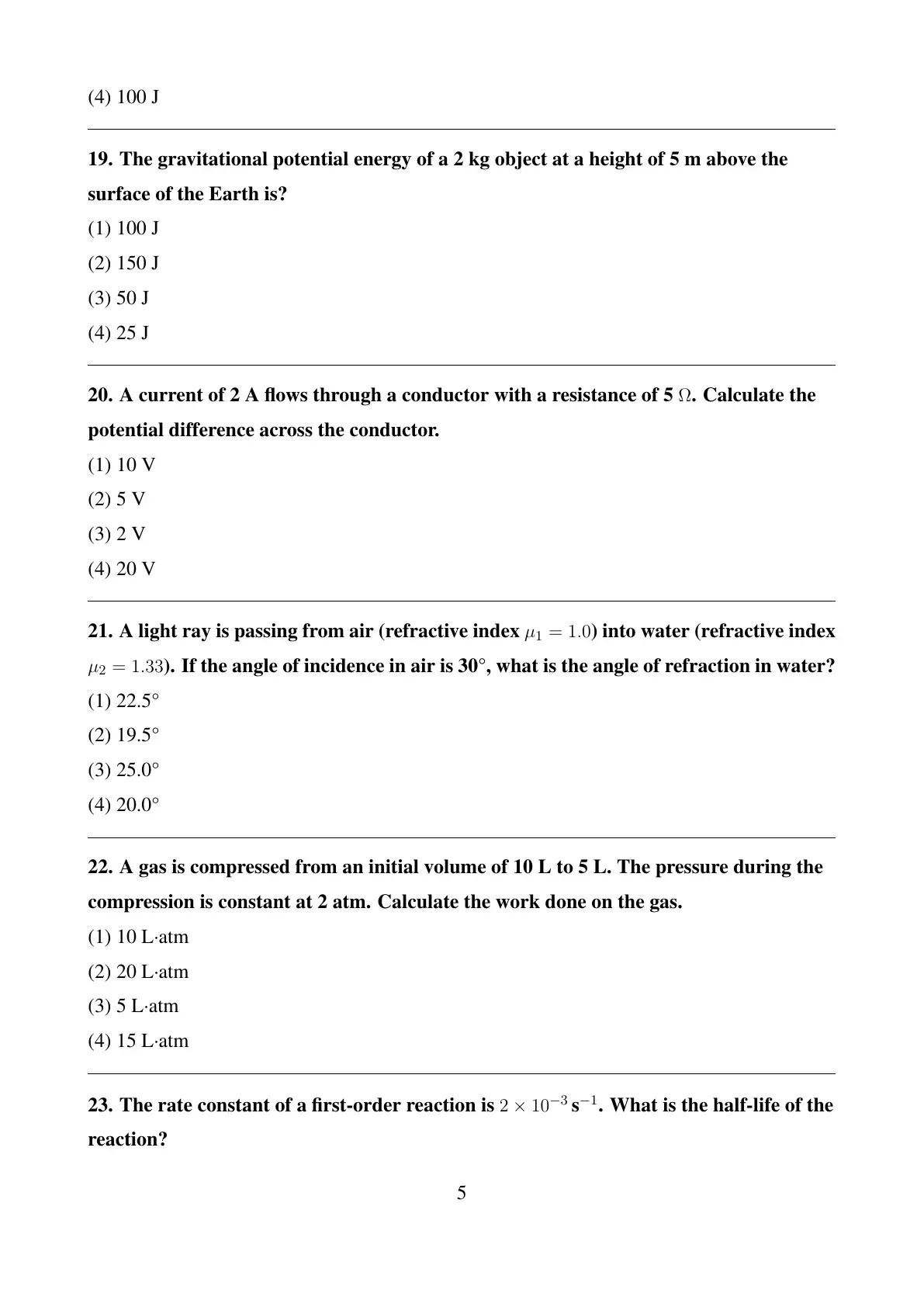 (4) 100 J

19. The gravitational potential energy of a 2 kg object at a height of 5 m above the surface of the Earth is?

(1) 100 J

(2) 150 J

(3) 50 J

(4) 25 J

20. A current of 2 A flows through a conductor with a resistance of 5 $\Omega$. Calculate the potential difference across the conductor.

(1) 10 V

(2) 5 V

(3) 2 V

(4) 20 V

21. A light ray is passing from air (refractive index $\mu_1 = 1.0$) into water (refractive index $\mu_2 = 1.33$). If the angle of incidence in air is 30°, what is the angle of refraction in water?

(1) 22.5°

(2) 19.5°

(3) 25.0°

(4) 20.0°

22. A gas is compressed from an initial volume of 10 L to 5 L. The pressure during the compression is constant at 2 atm. Calculate the work done on the gas.

(1) 10 L·atm

(2) 20 L·atm

(3) 5 L·atm

(4) 15 L·atm

23. The rate constant of a first-order reaction is $2 \times 10^{-3}$ s$^{-1}$. What is the half-life of the reaction?

5